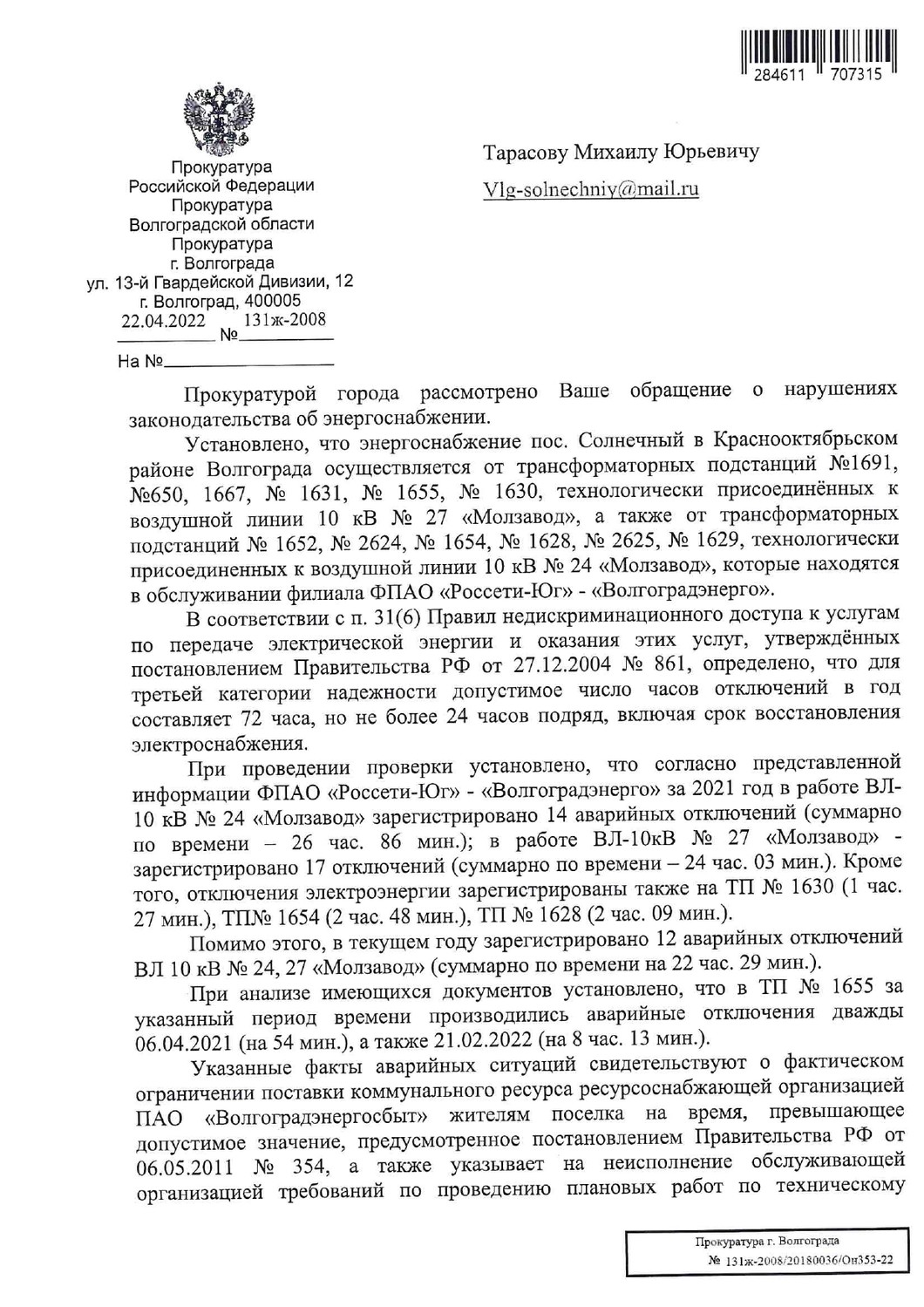 284611 707315

Прокуратура
Российской Федерации
Прокуратура
Волгоградской области
Прокуратура
г. Волгограда
ул. 13-й Гвардейской Дивизии, 12
г. Волгоград, 400005
22.04.2022 № 131ж-2008

На №

Тарасову Михаилу Юрьевичу

Vlg-solnechniy@mail.ru

Прокуратурой города рассмотрено Ваше обращение о нарушениях законодательства об энергоснабжении.

Установлено, что энергоснабжение пос. Солнечный в Краснооктябрьском районе Волгограда осуществляется от трансформаторных подстанций №1691, №650, 1667, № 1631, № 1655, № 1630, технологически присоединённых к воздушной линии 10 кВ № 27 «Молзавод», а также от трансформаторных подстанций № 1652, № 2624, № 1654, № 1628, № 2625, № 1629, технологически присоединенных к воздушной линии 10 кВ № 24 «Молзавод», которые находятся в обслуживании филиала ФПАО «Россети-Юг» - «Волгоградэнерго».

В соответствии с п. 31(6) Правил недискриминационного доступа к услугам по передаче электрической энергии и оказания этих услуг, утверждённых постановлением Правительства РФ от 27.12.2004 № 861, определено, что для третьей категории надежности допустимое число часов отключений в год составляет 72 часа, но не более 24 часов подряд, включая срок восстановления электроснабжения.

При проведении проверки установлено, что согласно представленной информации ФПАО «Россети-Юг» - «Волгоградэнерго» за 2021 год в работе ВЛ-10 кВ № 24 «Молзавод» зарегистрировано 14 аварийных отключений (суммарно по времени – 26 час. 86 мин.); в работе ВЛ-10кВ № 27 «Молзавод» - зарегистрировано 17 отключений (суммарно по времени – 24 час. 03 мин.). Кроме того, отключения электроэнергии зарегистрированы также на ТП № 1630 (1 час. 27 мин.), ТП№ 1654 (2 час. 48 мин.), ТП № 1628 (2 час. 09 мин.).

Помимо этого, в текущем году зарегистрировано 12 аварийных отключений ВЛ 10 кВ № 24, 27 «Молзавод» (суммарно по времени на 22 час. 29 мин.).

При анализе имеющихся документов установлено, что в ТП № 1655 за указанный период времени производились аварийные отключения дважды 06.04.2021 (на 54 мин.), а также 21.02.2022 (на 8 час. 13 мин.).

Указанные факты аварийных ситуаций свидетельствуют о фактическом ограничении поставки коммунального ресурса ресурсоснабжающей организацией ПАО «Волгоградэнергосбыт» жителям поселка на время, превышающее допустимое значение, предусмотренное постановлением Правительства РФ от 06.05.2011 № 354, а также указывает на неисполнение обслуживающей организацией требований по проведению плановых работ по техническому

Прокуратура г. Волгограда
№ 131ж-2008/20180036/Он353-22